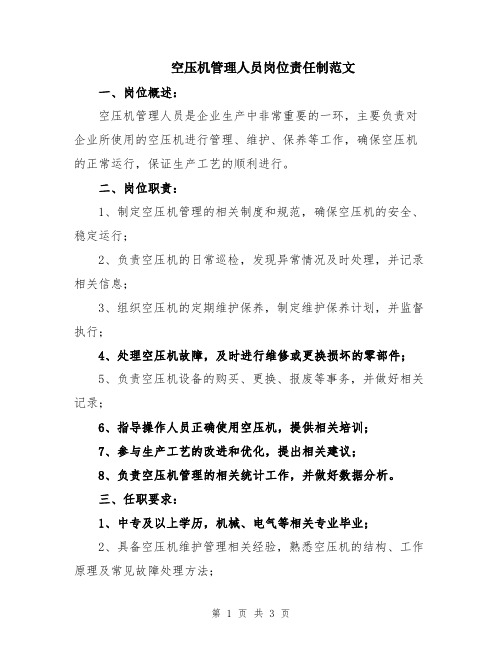 空压机管理人员岗位责任制范文

一、岗位概述：

空压机管理人员是企业生产中非常重要的一环，主要负责对企业所使用的空压机进行管理、维护、保养等工作，确保空压机的正常运行，保证生产工艺的顺利进行。

二、岗位职责：

1、制定空压机管理的相关制度和规范，确保空压机的安全、稳定运行；

2、负责空压机的日常巡检，发现异常情况及时处理，并记录相关信息；

3、组织空压机的定期维护保养，制定维护保养计划，并监督执行；

4、处理空压机故障，及时进行维修或更换损坏的零部件；

5、负责空压机设备的购买、更换、报废等事务，并做好相关记录；

6、指导操作人员正确使用空压机，提供相关培训；

7、参与生产工艺的改进和优化，提出相关建议；

8、负责空压机管理的相关统计工作，并做好数据分析。

三、任职要求：

1、中专及以上学历，机械、电气等相关专业毕业；

2、具备空压机维护管理相关经验，熟悉空压机的结构、工作原理及常见故障处理方法；

第 1 页 共 3 页